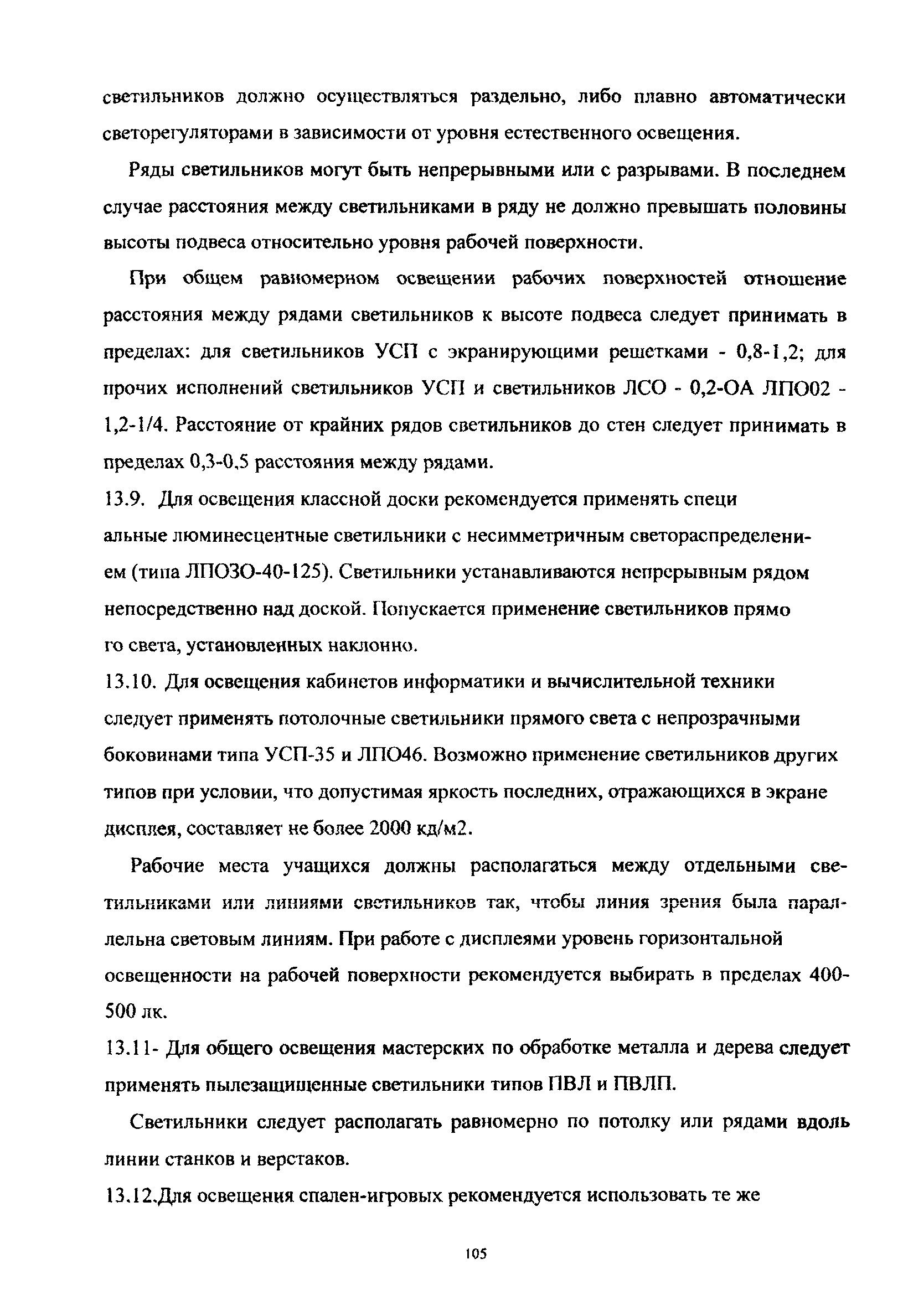 светильников должно осуществляться раздельно, либо плавно автоматически светорегуляторами в зависимости от уровня естественного освещения.

Ряды светильников могут быть непрерывными или с разрывами. В последнем случае расстояния между светильниками в ряду не должно превышать половины высоты подвеса относительно уровня рабочей поверхности.

При общем равномерном освещении рабочих поверхностей отношение расстояния между рядами светильников к высоте подвеса следует принимать в пределах: для светильников УСП с экранирующими решетками - 0,8-1,2; для прочих исполнений светильников УСП и светильников ЛСО - 0,2-ОА ЛПО02 - 1,2-1/4. Расстояние от крайних рядов светильников до стен следует принимать в пределах 0,3-0,5 расстояния между рядами.

13.9. Для освещения классной доски рекомендуется применять специ альные люминесцентные светильники с несимметричным светораспределением (типа ЛПОЗО-40-125). Светильники устанавливаются непрерывным рядом непосредственно над доской. Попускается применение светильников прямо го света, установленных наклонно.

13.10. Для освещения кабинетов информатики и вычислительной техники следует применять потолочные светильники прямого света с непрозрачными боковинами типа УСП-35 и ЛПО46. Возможно применение светильников других типов при условии, что допустимая яркость последних, отражающихся в экране дисплея, составляет не более 2000 кд/м2.

Рабочие места учащихся должны располагаться между отдельными светильниками или линиями светильников так, чтобы линия зрения была параллельна световым линиям. При работе с дисплеями уровень горизонтальной освещенности на рабочей поверхности рекомендуется выбирать в пределах 400-500 лк.

13.11- Для общего освещения мастерских по обработке металла и дерева следует применять пылезащищенные светильники типов ПВЛ и ПВЛП.

Светильники следует располагать равномерно по потолку или рядами вдоль линии станков и верстаков.

13.12.Для освещения спален-игровых рекомендуется использовать те же

105